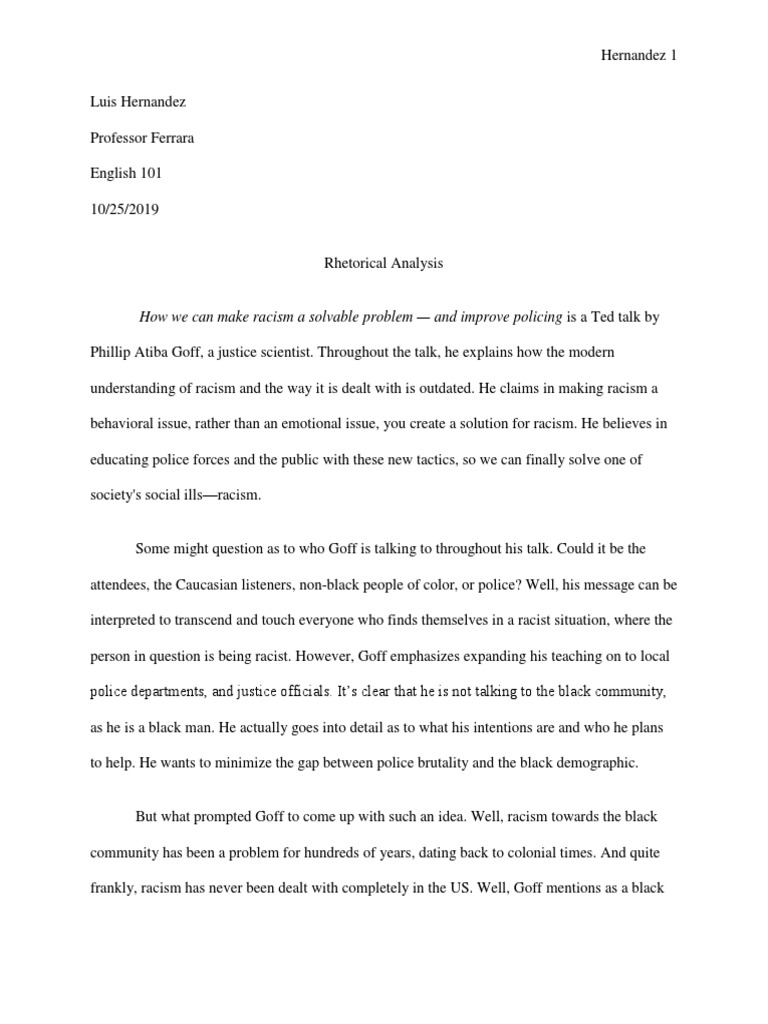 Hernandez 1

Luis Hernandez

Professor Ferrara

English 101

10/25/2019

Rhetorical Analysis

How we can make racism a solvable problem — and improve policing is a Ted talk by Phillip Atiba Goff, a justice scientist. Throughout the talk, he explains how the modern understanding of racism and the way it is dealt with is outdated. He claims in making racism a behavioral issue, rather than an emotional issue, you create a solution for racism. He believes in educating police forces and the public with these new tactics, so we can finally solve one of society's social ills—racism.

Some might question as to who Goff is talking to throughout his talk. Could it be the attendees, the Caucasian listeners, non-black people of color, or police? Well, his message can be interpreted to transcend and touch everyone who finds themselves in a racist situation, where the person in question is being racist. However, Goff emphasizes expanding his teaching on to local police departments, and justice officials. It's clear that he is not talking to the black community, as he is a black man. He actually goes into detail as to what his intentions are and who he plans to help. He wants to minimize the gap between police brutality and the black demographic.

But what prompted Goff to come up with such an idea. Well, racism towards the black community has been a problem for hundreds of years, dating back to colonial times. And quite frankly, racism has never been dealt with completely in the US. Well, Goff mentions as a black